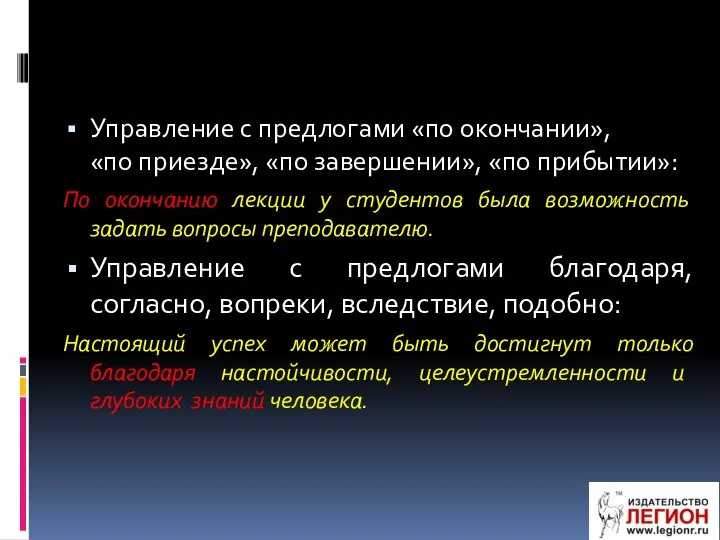 Управление с предлогами «по окончании», «по приезде», «по завершении», «по прибытии»:

По окончанию лекции у студентов была возможность задать вопросы преподавателю.

Управление с предлогами благодаря, согласно, вопреки, вследствие, подобно:

Настоящий успех может быть достигнут только благодаря настойчивости, целеустремленности и глубоких знаний человека.

ИЗДАТЕЛЬСТВО ЛЕГИОН www.legionr.ru